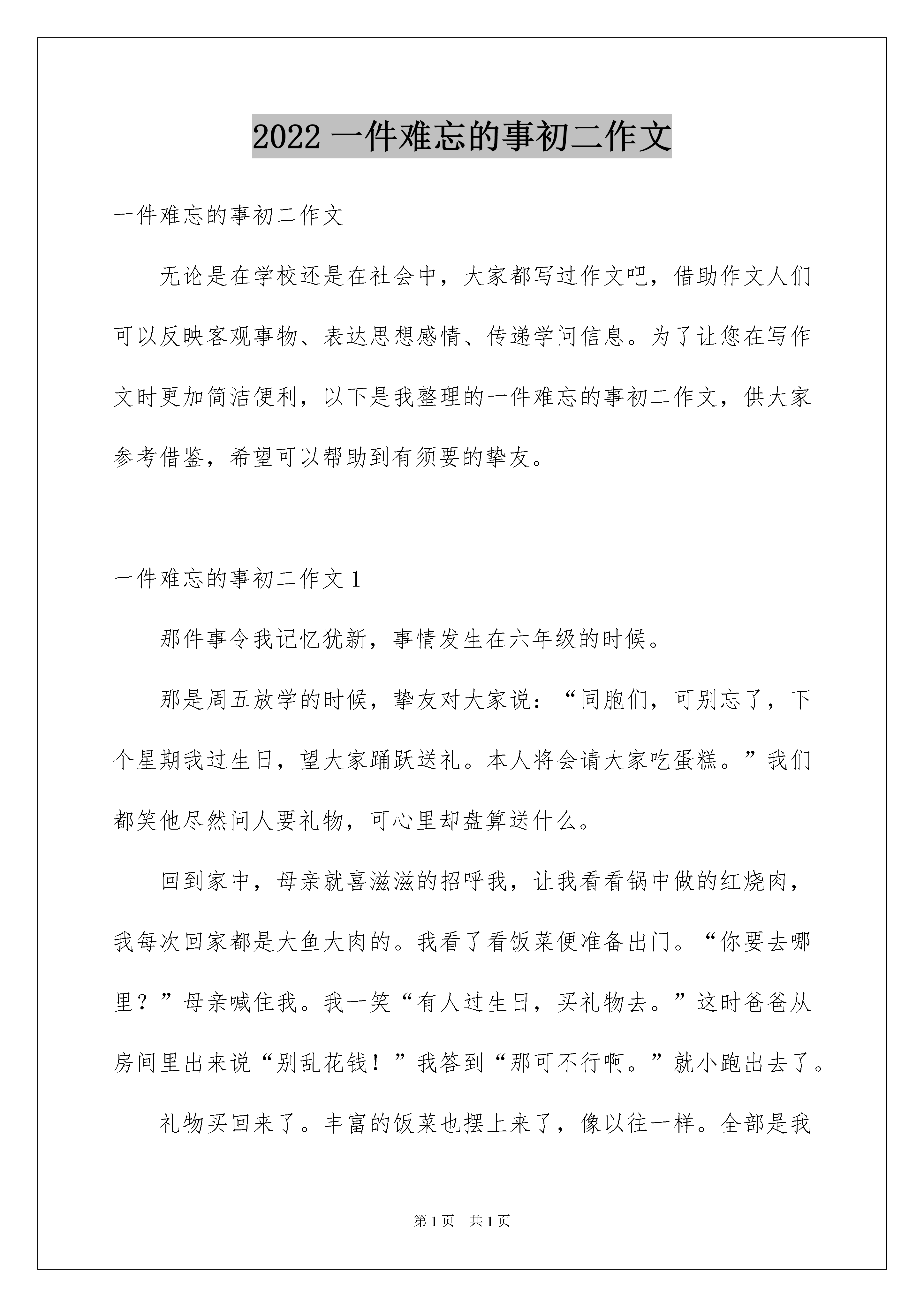 2022 一件难忘的事初二作文

一件难忘的事初二作文

无论是在学校还是在社会中，大家都写过作文吧，借助作文人们可以反映客观事物、表达思想感情、传递学问信息。为了让您在写作文时更加简洁便利，以下是我整理的一件难忘的事初二作文，供大家参考借鉴，希望可以帮助到有须要的挚友。

一件难忘的事初二作文 1

那件事令我记忆犹新，事情发生在六年级的时候。

那是周五放学的时候，挚友对大家说：“同胞们，可别忘了，下个星期我过生日，望大家踊跃送礼。本人将会请大家吃蛋糕。”我们都笑他尽然问人要礼物，可心里却盘算送什么。

回到家中，母亲就喜滋滋的招呼我，让我看看锅中做的红烧肉，我每次回家都是大鱼大肉的。我看了看饭菜便准备出门。“你要去哪里？”母亲喊住我。我一笑“有人过生日，买礼物去。”这时爸爸从房间里出来说“别乱花钱！”我答到“那可不行啊。”就小跑出去了。

礼物买回来了。丰富的饭菜也摆上来了，像以往一样。全部是我

第 1 页 共 1 页